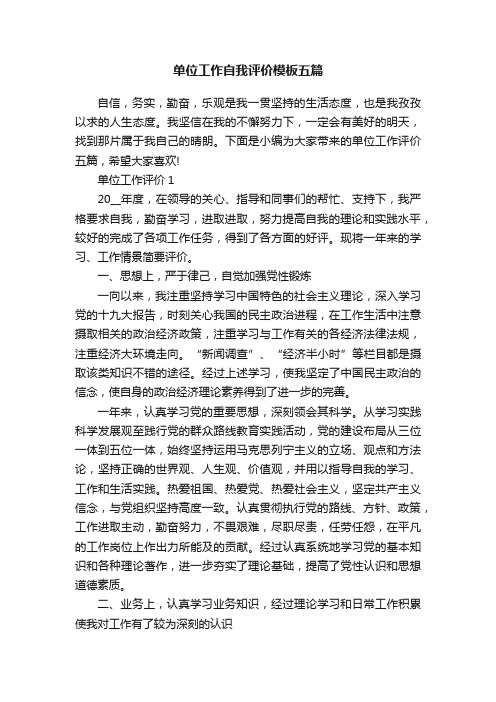 单位工作自我评价模板五篇

自信，务实，勤奋，乐观是我一贯坚持的生活态度，也是我孜孜以求的人生态度。我坚信在我的不懈努力下，一定会有美好的明天，找到那片属于我自己的晴朗。下面是小编为大家带来的单位工作评价五篇，希望大家喜欢!

单位工作评价 1

20__年度，在领导的关心、指导和同事们的帮忙、支持下，我严格要求自我，勤奋学习，进取进取，努力提高自我的理论和实践水平，较好的完成了各项工作任务，得到了各方面的好评。现将一年来的学习、工作情景简要评价。

一、思想上，严于律己，自觉加强党性锻炼

一向以来，我注重坚持学习中国特色的社会主义理论，深入学习党的十九大报告，时刻关心我国的民主政治进程，在工作生活中注意摄取相关的政治经济政策，注重学习与工作有关的各经济法律法规，注重经济大环境走向。“新闻调查”、“经济半小时”等栏目都是摄取该类知识不错的途径。经过上述学习，使我坚定了中国民主政治的信念，使自身的政治经济理论素养得到了进一步的完善。

一年来，认真学习党的重要思想，深刻领会其科学。从学习实践科学发展观至践行党的群众路线教育实践活动，党的建设布局从三位一体到五位一体，始终坚持运用马克思列宁主义的立场、观点和方法论，坚持正确的世界观、人生观、价值观，并用以指导自我的学习、工作和生活实践。热爱祖国、热爱党、热爱社会主义，坚定共产主义信念，与党组织坚持高度一致。认真贯彻执行党的路线、方针、政策，工作进取主动，勤奋努力，不畏艰难，尽职尽责，任劳任怨，在平凡的工作岗位上作出力所能及的贡献。经过认真系统地学习党的基本知识和各种理论著作，进一步夯实了理论基础，提高了党性认识和思想道德素质。

二、业务上，认真学习业务知识，经过理论学习和日常工作积累使我对工作有了较为深刻的认识